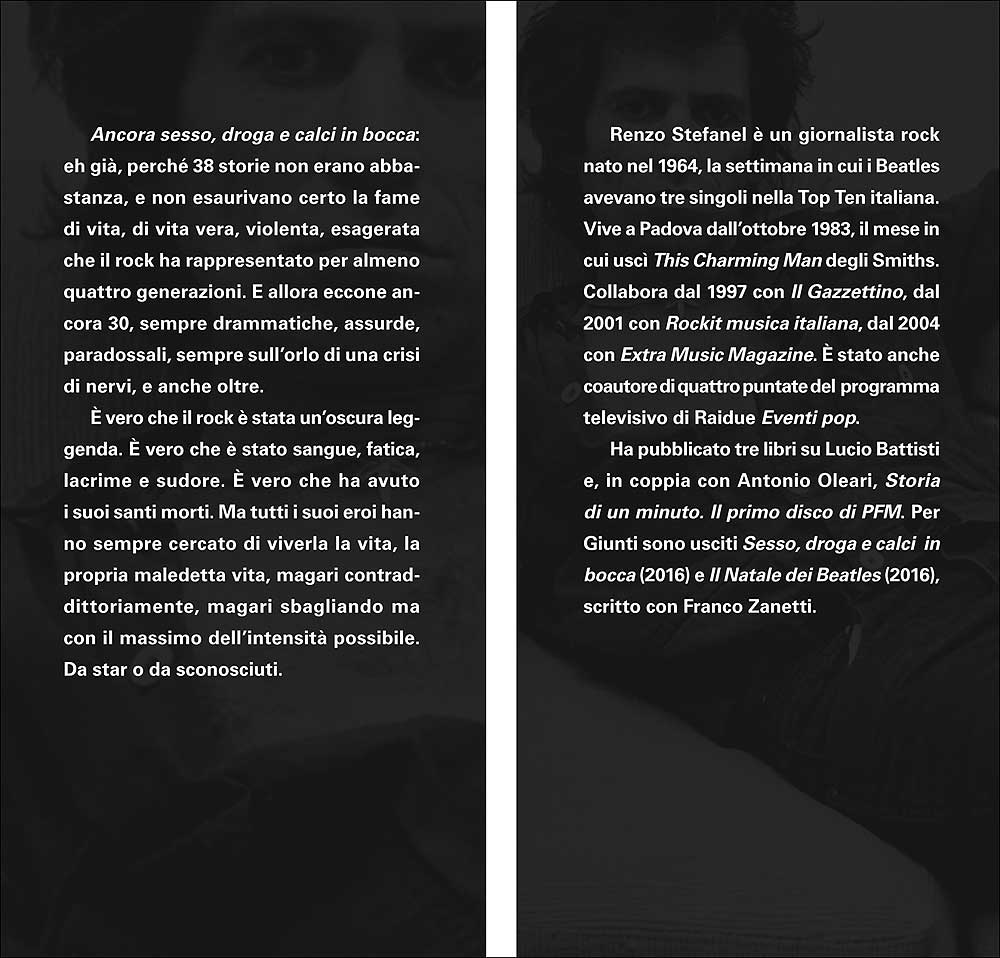 Ancora sesso, droga e calci in bocca: eh già, perché 38 storie non erano abbastanza, e non esaurivano certo la fame di vita, di vita vera, violenta, esagerata che il rock ha rappresentato per almeno quattro generazioni. E allora eccone ancora 30, sempre drammatiche, assurde, paradossali, sempre sull'orlo di una crisi di nervi, e anche oltre.

È vero che il rock è stata un'oscura leggenda. È vero che è stato sangue, fatica, lacrime e sudore. È vero che ha avuto i suoi santi morti. Ma tutti i suoi eroi hanno sempre cercato di viverla la vita, la propria maledetta vita, magari contraddittoriamente, magari sbagliando ma con il massimo dell'intensità possibile. Da star o da sconosciuti.

Renzo Stefanel è un giornalista rock nato nel 1964, la settimana in cui i Beatles avevano tre singoli nella Top Ten italiana. Vive a Padova dall'ottobre 1983, il mese in cui uscì This Charming Man degli Smiths. Collabora dal 1997 con Il Gazzettino, dal 2001 con Rockit musica italiana, dal 2004 con Extra Music Magazine. È stato anche coautore di quattro puntate del programma televisivo di Raidue Eventi pop.

Ha pubblicato tre libri su Lucio Battisti e, in coppia con Antonio Oleari, Storia di un minuto. Il primo disco di PFM. Per Giunti sono usciti Sesso, droga e calci in bocca (2016) e Il Natale dei Beatles (2016), scritto con Franco Zanetti.